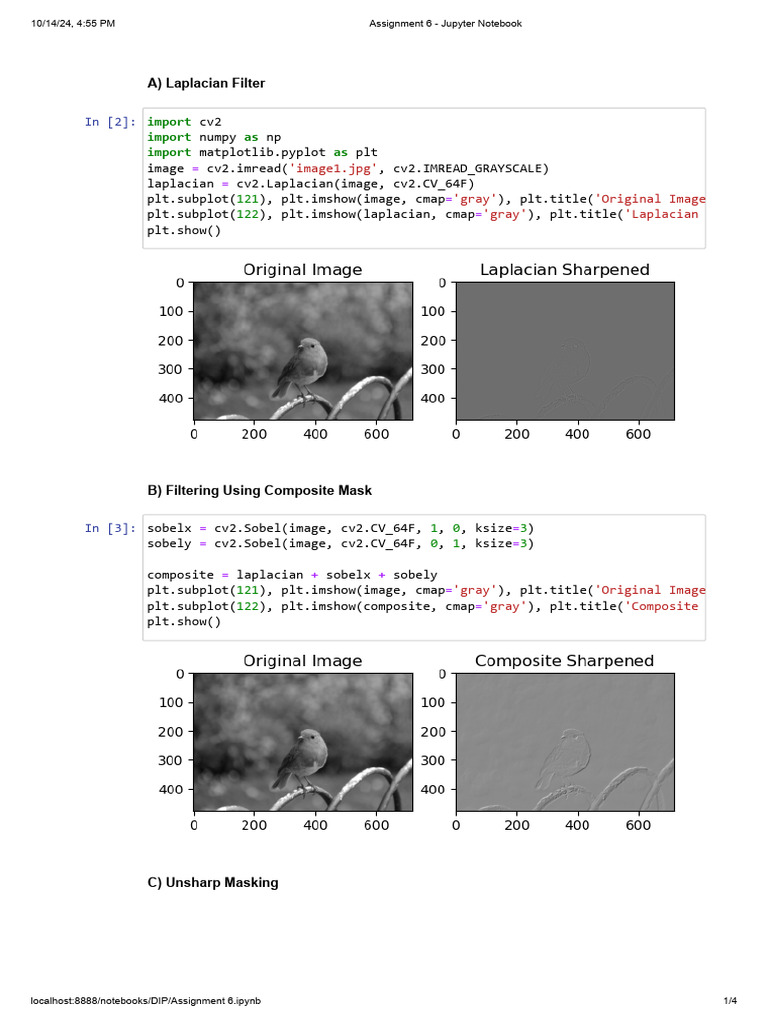 10/14/24, 4:55 PM Assignment 6 - Jupyter Notebook

A) Laplacian Filter

In [2]:
import cv2
import numpy as np
import matplotlib.pyplot as plt
image = cv2.imread('image1.jpg', cv2.IMREAD_GRAYSCALE)
laplacian = cv2.Laplacian(image, cv2.CV_64F)
plt.subplot(121), plt.imshow(image, cmap='gray'), plt.title('Original Image
plt.subplot(122), plt.imshow(laplacian, cmap='gray'), plt.title('Laplacian
plt.show()

Original Image
0 100 200 300 400
0 200 400 600

Laplacian Sharpened
0 100 200 300 400
0 200 400 600

B) Filtering Using Composite Mask

In [3]:
sobelx = cv2.Sobel(image, cv2.CV_64F, 1, 0, ksize=3)
sobely = cv2.Sobel(image, cv2.CV_64F, 0, 1, ksize=3)

composite = laplacian + sobelx + sobely
plt.subplot(121), plt.imshow(image, cmap='gray'), plt.title('Original Image
plt.subplot(122), plt.imshow(composite, cmap='gray'), plt.title('Composite
plt.show()

Original Image
0 100 200 300 400
0 200 400 600

Composite Sharpened
0 100 200 300 400
0 200 400 600

C) Unsharp Masking

localhost:8888/notebooks/DIP/Assignment 6.ipynb 1/4